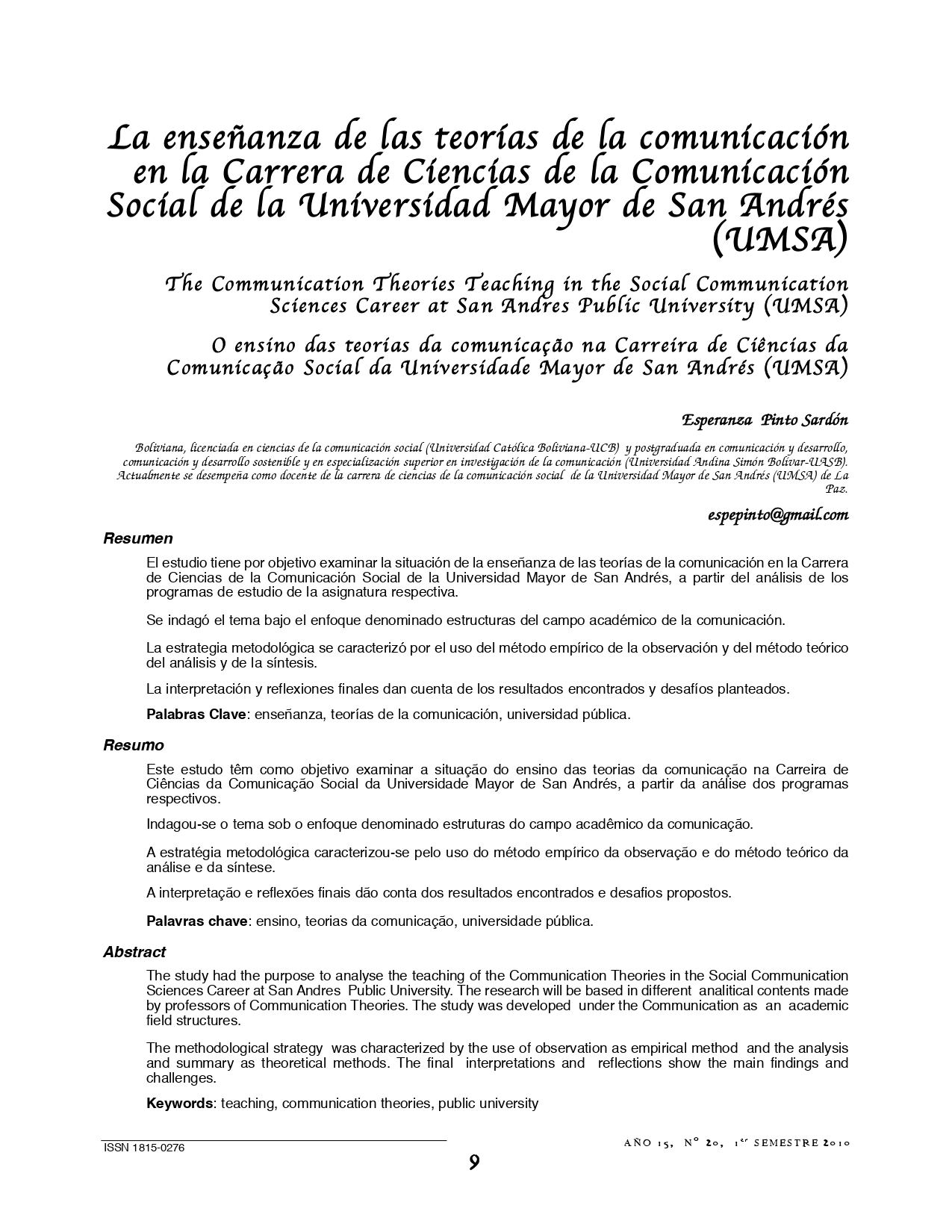 La enseñanza de las teorías de la comunicación en la Carrera de Ciencias de la Comunicación Social de la Universidad Mayor de San Andrés (UMSA)

The Communication Theories Teaching in the Social Communication Sciences Career at San Andres Public University (UMSA)

O ensino das teorias da comunicação na Carreira de Ciências da Comunicação Social da Universidade Mayor de San Andrés (UMSA)

Esperanza Pinto Sardón

Boliviana, licenciada en ciencias de la comunicación social (Universidad Católica Boliviana-UCB) y postgraduada en comunicación y desarrollo, comunicación y desarrollo sostenible y en especialización superior en investigación de la comunicación (Universidad Andina Simón Bolívar-UASB). Actualmente se desempeña como docente de la carrera de ciencias de la comunicación social de la Universidad Mayor de San Andrés (UMSA) de La Paz.

espepinto@gmail.com

Resumen

El estudio tiene por objetivo examinar la situación de la enseñanza de las teorías de la comunicación en la Carrera de Ciencias de la Comunicación Social de la Universidad Mayor de San Andrés, a partir del análisis de los programas de estudio de la asignatura respectiva.

Se indagó el tema bajo el enfoque denominado estructuras del campo académico de la comunicación.

La estrategia metodológica se caracterizó por el uso del método empírico de la observación y del método teórico del análisis y de la síntesis.

La interpretación y reflexiones finales dan cuenta de los resultados encontrados y desafíos planteados.

Palabras Clave: enseñanza, teorías de la comunicación, universidad pública.

Resumo

Este estudo têm como objetivo examinar a situação do ensino das teorias da comunicação na Carreira de Ciências da Comunicação Social da Universidade Mayor de San Andrés, a partir da análise dos programas respectivos.

Indagou-se o tema sob o enfoque denominado estruturas do campo acadêmico da comunicação.

A estratégia metodológica caracterizou-se pelo uso do método empírico da observação e do método teórico da análise e da síntese.

A interpretação e reflexões finais dão conta dos resultados encontrados e desafios propostos.

Palavras chave: ensino, teorias da comunicação, universidade pública.

Abstract

The study had the purpose to analyse the teaching of the Communication Theories in the Social Communication Sciences Career at San Andres Public University. The research will be based in different analitical contents made by professors of Communication Theories. The study was developed under the Communication as an academic field structures.

The methodological strategy was characterized by the use of observation as empirical method and the analysis and summary as theoretical methods. The final interpretations and reflections show the main findings and challenges.

Keywords: teaching, communication theories, public university

ISSN 1815-0276

AÑO 15, Nº 20, 1er SEMESTRE 2010

9